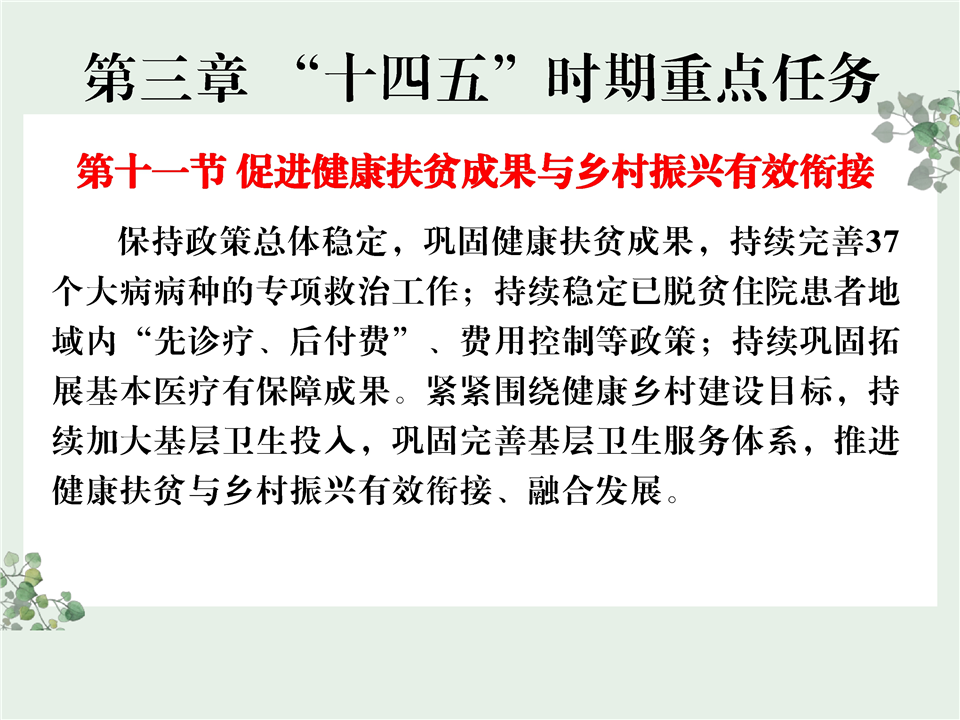 第三章 “十四五”时期重点任务

第十一节 促进健康扶贫成果与乡村振兴有效衔接

保持政策总体稳定，巩固健康扶贫成果，持续完善37个大病病种的专项救治工作；持续稳定已脱贫住院患者地域内“先诊疗、后付费”、费用控制等政策；持续巩固拓展基本医疗有保障成果。紧紧围绕健康乡村建设目标，持续加大基层卫生投入，巩固完善基层卫生服务体系，推进健康扶贫与乡村振兴有效衔接、融合发展。